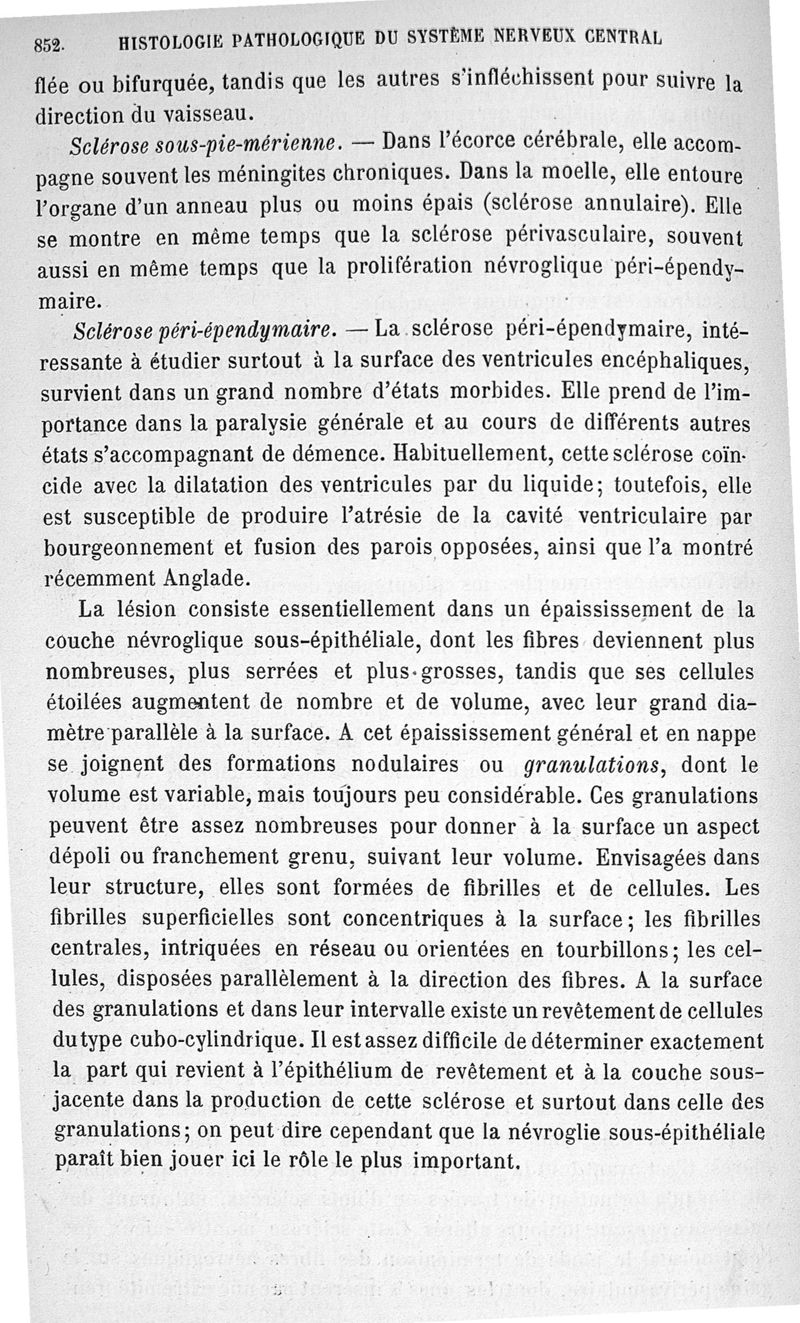 852. HISTOLOGIE PATHOLOGIQUE DU SYSTÈME NERVEUX CENTRAL

flée ou bifurquée, tandis que les autres s'infléchissent pour suivre la direction du vaisseau.

Sclérose sous-pie-mérienne. — Dans l'écorce cérébrale, elle accompagne souvent les méningites chroniques. Dans la moelle, elle entoure l'organe d'un anneau plus ou moins épais (sclérose annulaire). Elle se montre en même temps que la sclérose périvasculaire, souvent aussi en même temps que la prolifération névroglique péri-épendymaire.

Sclérose péri-épendymaire. — La sclérose péri-épendymaire, intéressante à étudier surtout à la surface des ventricules encéphaliques, survient dans un grand nombre d'états morbides. Elle prend de l'importance dans la paralysie générale et au cours de différents autres états s'accompagnant de démence. Habituellement, cette sclérose coïncide avec la dilatation des ventricules par du liquide; toutefois, elle est susceptible de produire l'atrésie de la cavité ventriculaire par bourgeonnement et fusion des parois opposées, ainsi que l'a montré récemment Anglade.

La lésion consiste essentiellement dans un épaississement de la couche névroglique sous-épithéliale, dont les fibres deviennent plus nombreuses, plus serrées et plus grosses, tandis que ses cellules étoilées augmentent de nombre et de volume, avec leur grand diamètre parallèle à la surface. A cet épaississement général et en nappe se joignent des formations nodulaires ou granulations, dont le volume est variable, mais toujours peu considérable. Ces granulations peuvent être assez nombreuses pour donner à la surface un aspect dépoli ou franchement grenu, suivant leur volume. Envisagées dans leur structure, elles sont formées de fibrilles et de cellules. Les fibrilles superficielles sont concentriques à la surface; les fibrilles centrales, intriquées en réseau ou orientées en tourbillons; les cellules, disposées parallèlement à la direction des fibres. A la surface des granulations et dans leur intervalle existe un revêtement de cellules du type cubo-cylindrique. Il est assez difficile de déterminer exactement la part qui revient à l'épithélium de revêtement et à la couche sous-jacente dans la production de cette sclérose et surtout dans celle des granulations; on peut dire cependant que la névroglie sous-épithéliale paraît bien jouer ici le rôle le plus important.